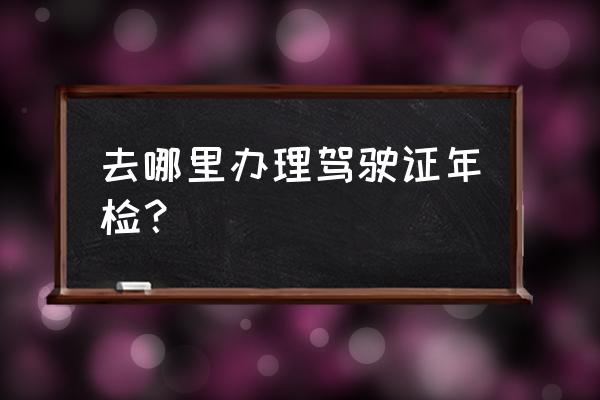 去哪里办理驾驶证年检？